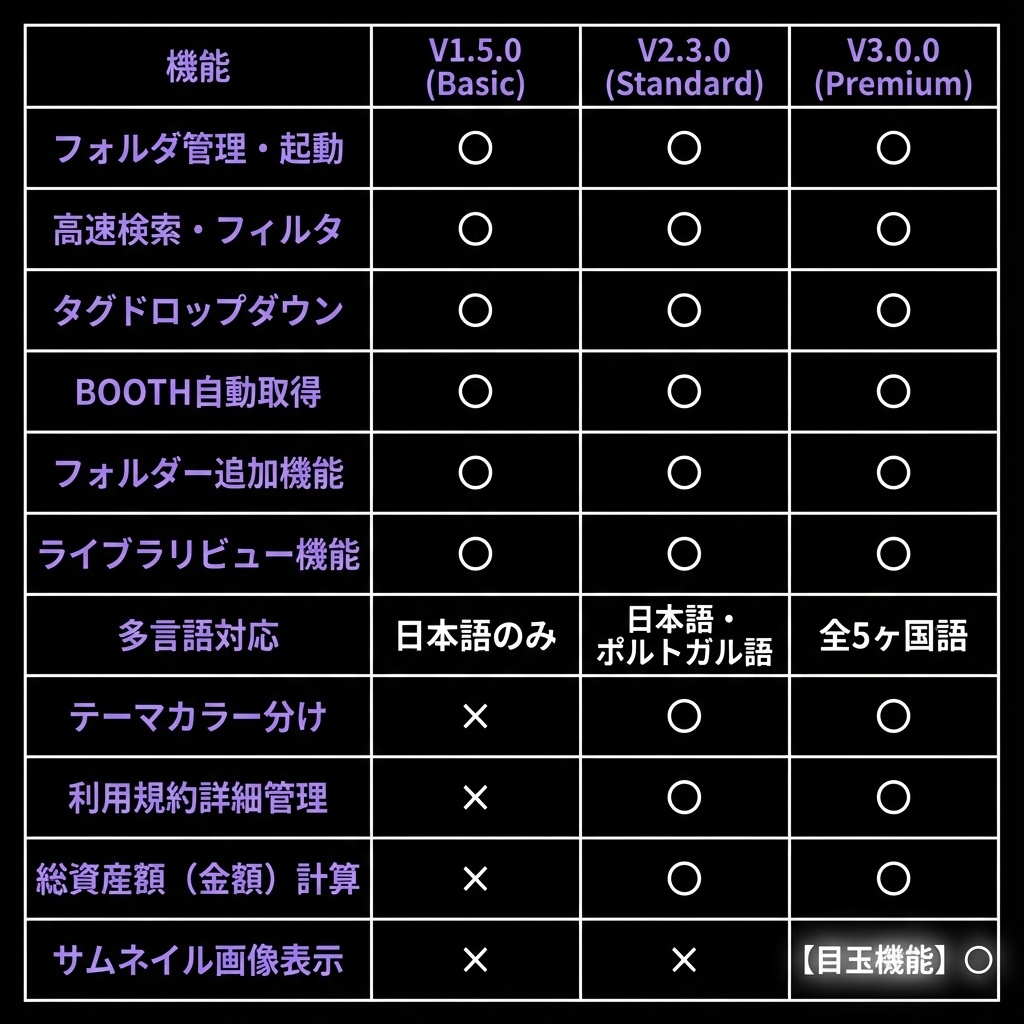 | 機能 | V1.5.0 (Basic) | V2.3.0 (Standard) | V3.0.0 (Premium) |
|---|---|---|---|
| フォルダ管理・起動 | ○ | ○ | ○ |
| 高速検索・フィルタ | ○ | ○ | ○ |
| タグドロップダウン | ○ | ○ | ○ |
| BOOTH自動取得 | ○ | ○ | ○ |
| フォルダー追加機能 | ○ | ○ | ○ |
| ライブラリビュー機能 | ○ | ○ | ○ |
| 多言語対応 | 日本語のみ | 日本語・ポルトガル語 | 全5ヶ国語 |
| テーマカラー分け | × | ○ | ○ |
| 利用規約詳細管理 | × | ○ | ○ |
| 総資産額（金額）計算 | × | ○ | ○ |
| サムネイル画像表示 | × | × | 【目玉機能】○ |